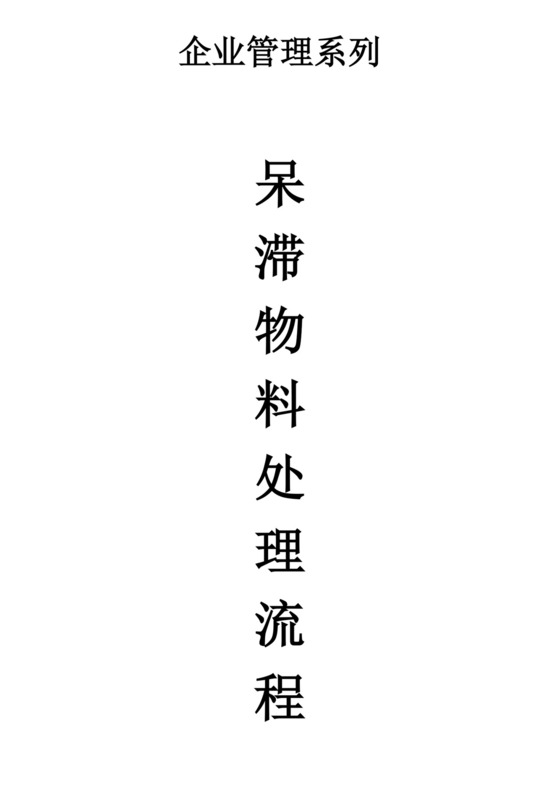 企业管理系列

呆滞物料处理流程